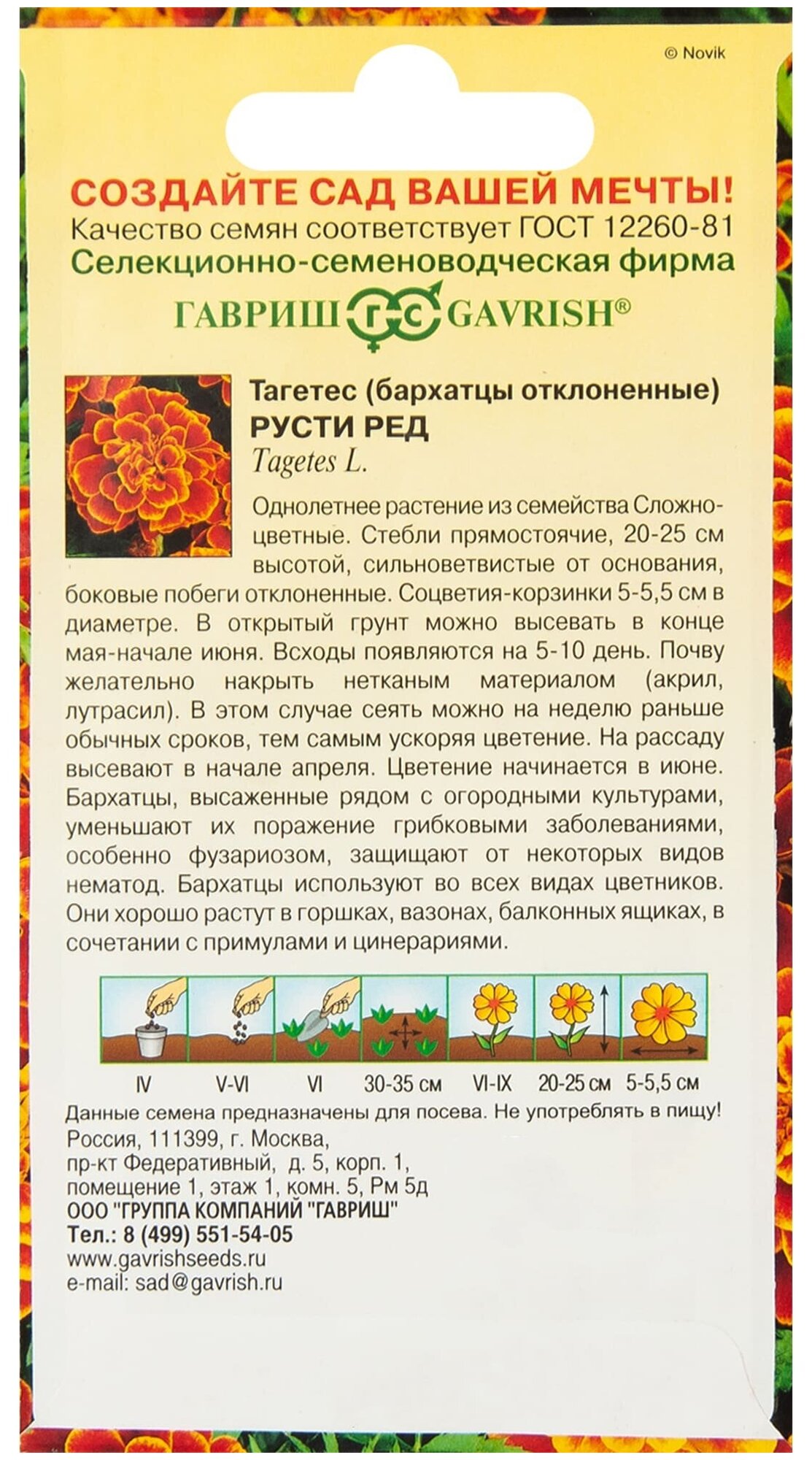 © Novik

СОЗДАЙТЕ САД ВАШЕЙ МЕЧТЫ!
Качество семян соответствует ГОСТ 12260-81
Селекционно-семеноводческая фирма
ГАВРИШ ГС GAVRISH®

Тагетес (бархатцы отклоненные)
РУСТИ РЕД
Tagetes L.

Однолетнее растение из семейства Сложноцветные. Стебли прямостоячие, 20-25 см высотой, сильноветвистые от основания, боковые побеги отклоненные. Соцветия-корзинки 5-5,5 см в диаметре. В открытый грунт можно высевать в конце мая-начале июня. Всходы появляются на 5-10 день. Почву желательно накрыть нетканым материалом (акрил, лутрасил). В этом случае сеять можно на неделю раньше обычных сроков, тем самым ускоряя цветение. На рассаду высевают в начале апреля. Цветение начинается в июне. Бархатцы, высаженные рядом с огородными культурами, уменьшают их поражение грибковыми заболеваниями, особенно фузариозом, защищают от некоторых видов нематод. Бархатцы используют во всех видах цветников. Они хорошо растут в горшках, вазонах, балконных ящиках, в сочетании с примулами и цинерариями.

IV V-VI VI 30-35 см VI-IX 20-25 см 5-5,5 см

Данные семена предназначены для посева. Не употреблять в пищу!
Россия, 111399, г. Москва,
пр-кт Федеративный, д. 5, корп. 1,
помещение 1, этаж 1, комн. 5, Рм 5д
ООО "ГРУППА КОМПАНИЙ "ГАВРИШ"
Тел.: 8 (499) 551-54-05
www.gavrishseeds.ru
e-mail: sad@gavrish.ru